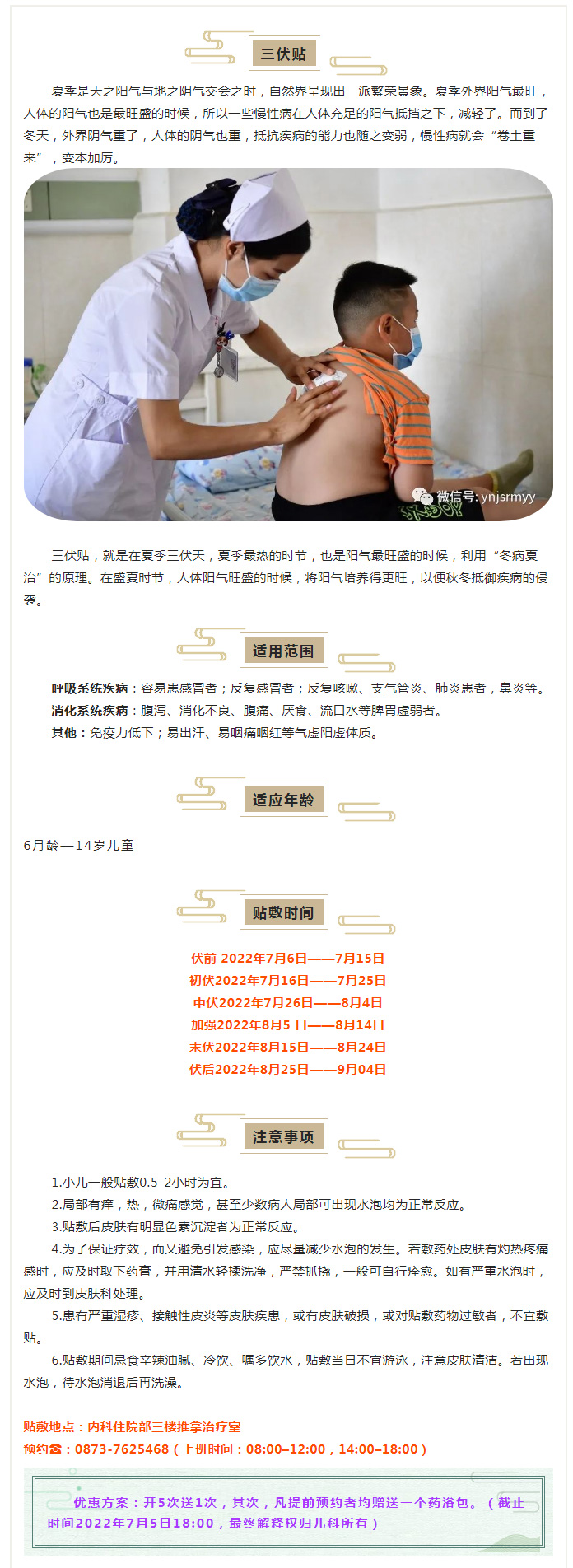 三伏贴

夏季是天之阳气与地之阴气交会之时，自然界呈现出一派繁荣景象。夏季外界阳气最旺，人体的阳气也是最旺盛的时候，所以一些慢性病在人体充足的阳气抵挡之下，减轻了。而到了冬天，外界阴气重了，人体的阴气也重，抵抗疾病的能力也随之变弱，慢性病就会“卷土重来”，变本加厉。

微信号: ynjsrmyy

三伏贴，就是在夏季三伏天，夏季最热的时节，也是阳气最旺盛的时候，利用“冬病夏治”的原理。在盛夏时节，人体阳气旺盛的时候，将阳气培养得更旺，以便秋冬抵御疾病的侵袭。

适用范围

呼吸系统疾病：容易患感冒者；反复感冒者；反复咳嗽、支气管炎、肺炎患者，鼻炎等。
消化系统疾病：腹泻、消化不良、腹痛、厌食、流口水等脾胃虚弱者。
其他：免疫力低下；易出汗、易咽痛咽红等气虚阳虚体质。

适应年龄

6月龄—14岁儿童

贴敷时间

伏前 2022年7月6日——7月15日
初伏2022年7月16日——7月25日
中伏2022年7月26日——8月4日
加强2022年8月5 日——8月14日
末伏2022年8月15日——8月24日
伏后2022年8月25日——9月04日

注意事项

1.小儿一般贴敷0.5-2小时为宜。
2.局部有痒，热，微痛感觉，甚至少数病人局部可出现水泡均为正常反应。
3.贴敷后皮肤有明显色素沉淀者为正常反应。
4.为了保证疗效，而又避免引发感染，应尽量减少水泡的发生。若敷药处皮肤有灼热疼痛感时，应及时取下药膏，并用清水轻揉洗净，严禁抓挠，一般可自行痊愈。如有严重水泡时，应及时到皮肤科处理。
5.患有严重湿疹、接触性皮炎等皮肤疾患，或有皮肤破损，或对贴敷药物过敏者，不宜敷贴。
6.贴敷期间忌食辛辣油腻、冷饮、嘱多饮水，贴敷当日不宜游泳，注意皮肤清洁。若出现水泡，待水泡消退后再洗澡。

贴敷地点：内科住院部三楼推拿治疗室
预约☎：0873-7625468（上班时间：08:00–12:00，14:00–18:00）

优惠方案：开5次送1次，其次，凡提前预约者均赠送一个药浴包。（截止时间2022年7月5日18:00，最终解释权归儿科所有）